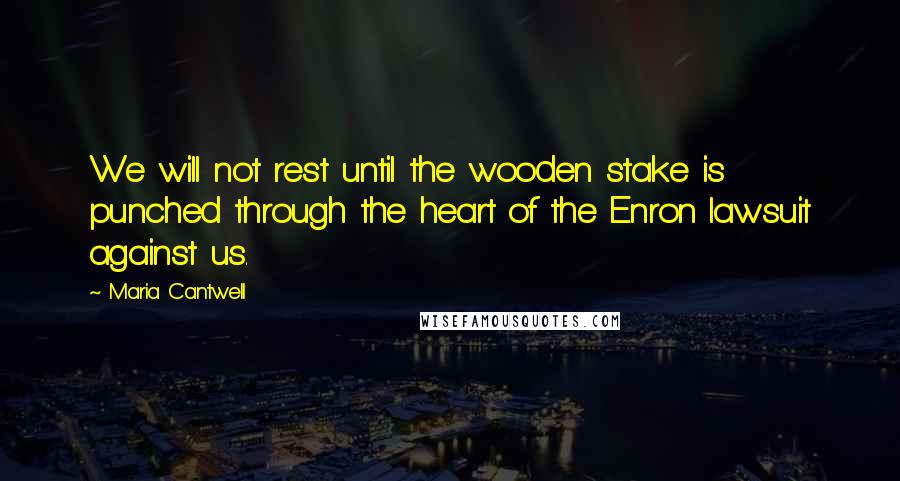 We will not rest until the wooden stake is punched through the heart of the Enron lawsuit against us.

~ Maria Cantwell

WISEFAMOUSQUOTES.COM